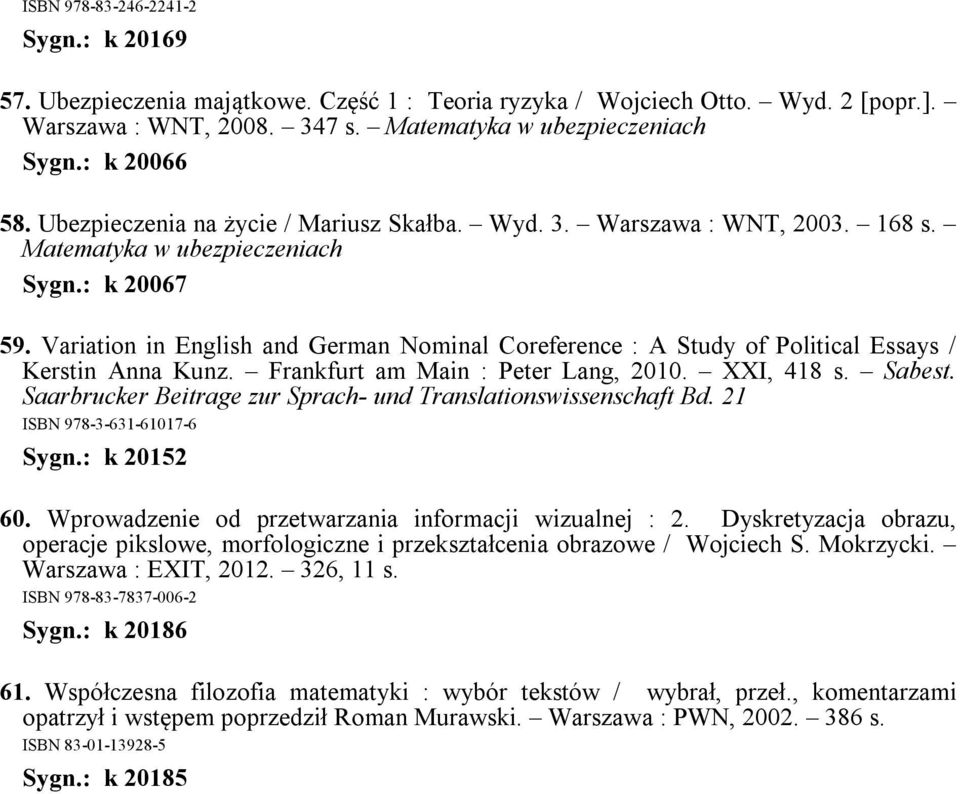 ISBN 978-83-246-2241-2

Sygn.: k 20169

57. Ubezpieczenia majątkowe. Część 1 : Teoria ryzyka / Wojciech Otto. – Wyd. 2 [popr.]. – Warszawa : WNT, 2008. – 347 s. – Matematyka w ubezpieczeniach

Sygn.: k 20066

58. Ubezpieczenia na życie / Mariusz Skałba. – Wyd. 3. – Warszawa : WNT, 2003. – 168 s. – Matematyka w ubezpieczeniach

Sygn.: k 20067

59. Variation in English and German Nominal Coreference : A Study of Political Essays / Kerstin Anna Kunz. – Frankfurt am Main : Peter Lang, 2010. – XXI, 418 s. – Sabest. Saarbrucker Beitrage zur Sprach- und Translationswissenschaft Bd. 21

ISBN 978-3-631-61017-6

Sygn.: k 20152

60. Wprowadzenie od przetwarzania informacji wizualnej : 2. Dyskretyzacja obrazu, operacje pikslowe, morfologiczne i przekształcenia obrazowe / Wojciech S. Mokrzycki. – Warszawa : EXIT, 2012. – 326, 11 s.

ISBN 978-83-7837-006-2

Sygn.: k 20186

61. Współczesna filozofia matematyki : wybór tekstów / wybrał, przeł., komentarzami opatrzył i wstępem poprzedził Roman Murawski. – Warszawa : PWN, 2002. – 386 s.

ISBN 83-01-13928-5

Sygn.: k 20185